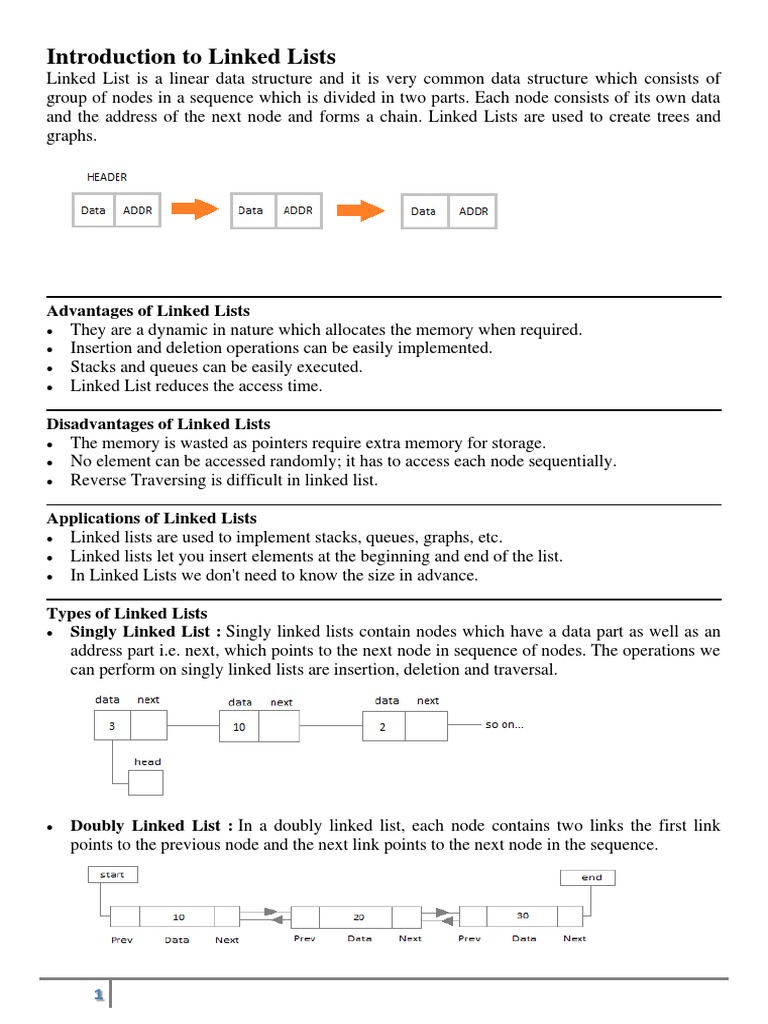 Introduction to Linked Lists
Linked List is a linear data structure and it is very common data structure which consists of group of nodes in a sequence which is divided in two parts. Each node consists of its own data and the address of the next node and forms a chain. Linked Lists are used to create trees and graphs.

HEADER
Data ADDR
Data ADDR
Data ADDR

Advantages of Linked Lists
• They are a dynamic in nature which allocates the memory when required.
• Insertion and deletion operations can be easily implemented.
• Stacks and queues can be easily executed.
• Linked List reduces the access time.

Disadvantages of Linked Lists
• The memory is wasted as pointers require extra memory for storage.
• No element can be accessed randomly; it has to access each node sequentially.
• Reverse Traversing is difficult in linked list.

Applications of Linked Lists
• Linked lists are used to implement stacks, queues, graphs, etc.
• Linked lists let you insert elements at the beginning and end of the list.
• In Linked Lists we don't need to know the size in advance.

Types of Linked Lists
• Singly Linked List : Singly linked lists contain nodes which have a data part as well as an address part i.e. next, which points to the next node in sequence of nodes. The operations we can perform on singly linked lists are insertion, deletion and traversal.

data next
3
data next
10
data next
2
so on...
head

• Doubly Linked List : In a doubly linked list, each node contains two links the first link points to the previous node and the next link points to the next node in the sequence.

start
end
10
20
30
Prev Data Next
Prev Data Next
Prev Data Next

1